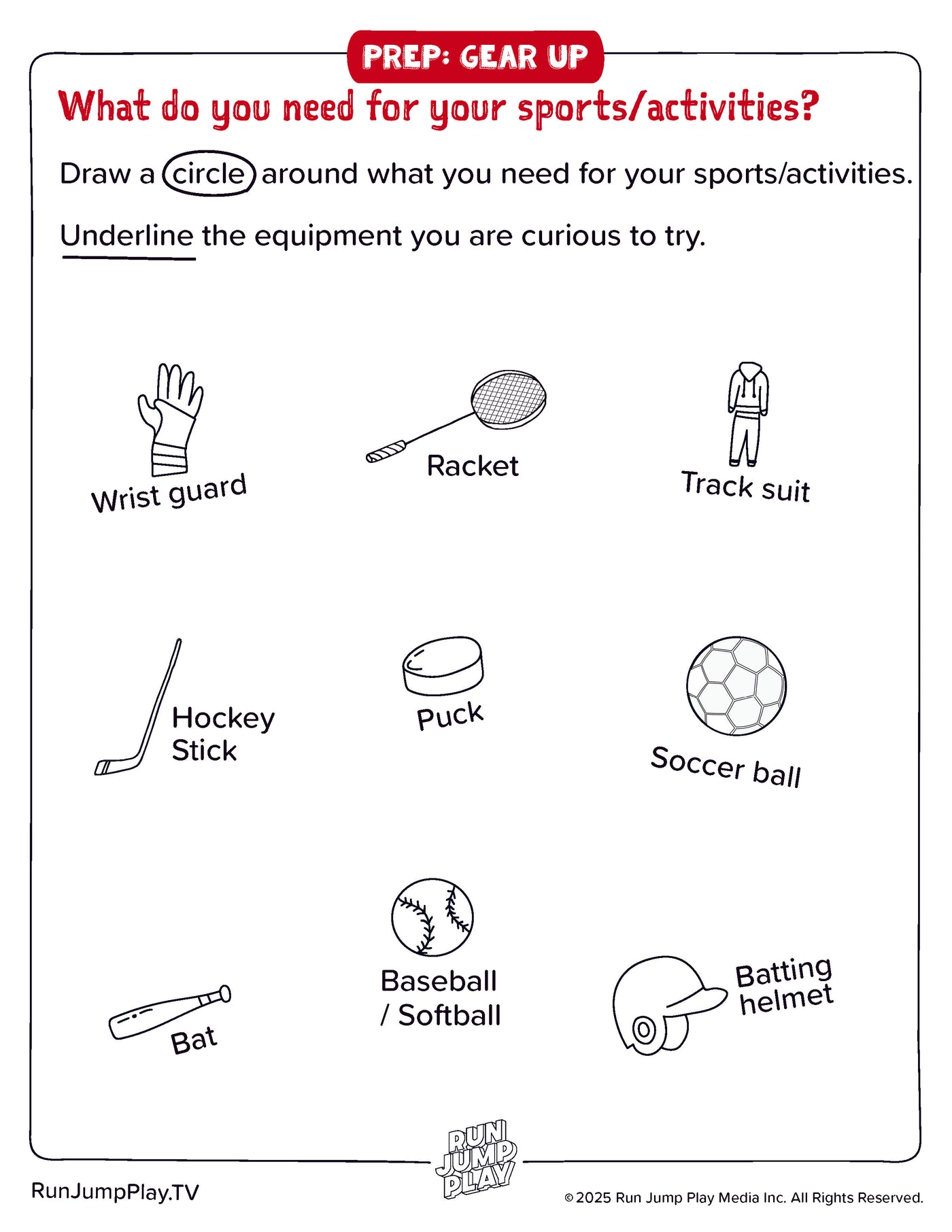 PREP: GEAR UP

What do you need for your sports/activities?

Draw a circle around what you need for your sports/activities.

Underline the equipment you are curious to try.

Wrist guard

Racket

Track suit

Hockey Stick

Puck

Soccer ball

Bat

Baseball / Softball

Batting helmet

RUN JUMP PLAY

RunJumpPlay.TV

© 2025 Run Jump Play Media Inc. All Rights Reserved.